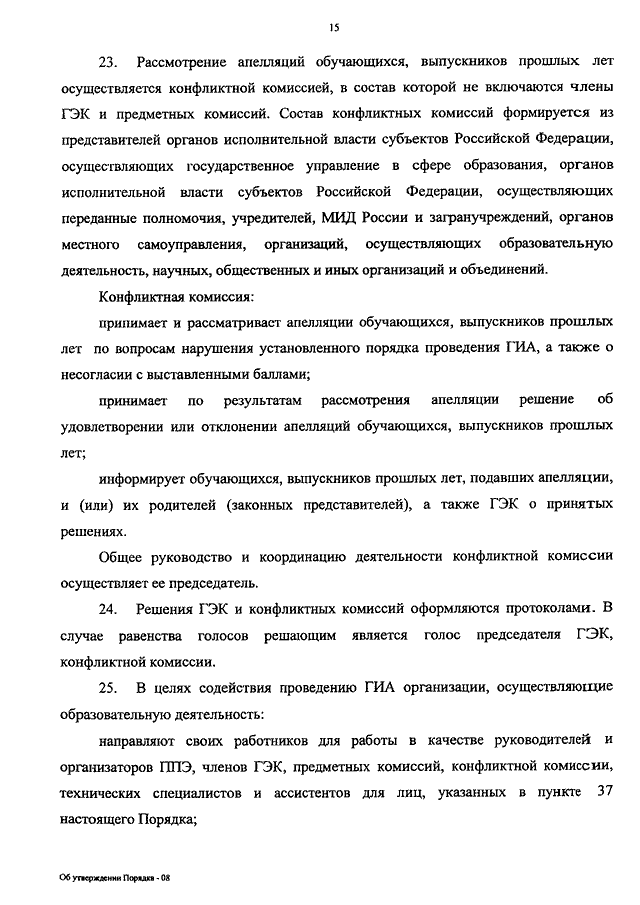 15

23. Рассмотрение апелляций обучающихся, выпускников прошлых лет осуществляется конфликтной комиссией, в состав которой не включаются члены ГЭК и предметных комиссий. Состав конфликтных комиссий формируется из представителей органов исполнительной власти субъектов Российской Федерации, осуществляющих государственное управление в сфере образования, органов исполнительной власти субъектов Российской Федерации, осуществляющих переданные полномочия, учредителей, МИД России и загранучреждений, органов местного самоуправления, организаций, осуществляющих образовательную деятельность, научных, общественных и иных организаций и объединений.

Конфликтная комиссия:

принимает и рассматривает апелляции обучающихся, выпускников прошлых лет по вопросам нарушения установленного порядка проведения ГИА, а также о несогласии с выставленными баллами;

принимает по результатам рассмотрения апелляции решение об удовлетворении или отклонении апелляций обучающихся, выпускников прошлых лет;

информирует обучающихся, выпускников прошлых лет, подавших апелляции, и (или) их родителей (законных представителей), а также ГЭК о принятых решениях.

Общее руководство и координацию деятельности конфликтной комиссии осуществляет ее председатель.

24. Решения ГЭК и конфликтных комиссий оформляются протоколами. В случае равенства голосов решающим является голос председателя ГЭК, конфликтной комиссии.

25. В целях содействия проведению ГИА организации, осуществляющие образовательную деятельность:

направляют своих работников для работы в качестве руководителей и организаторов ППЭ, членов ГЭК, предметных комиссий, конфликтной комиссии, технических специалистов и ассистентов для лиц, указанных в пункте 37 настоящего Порядка;

Об утверждении Порядка - 08